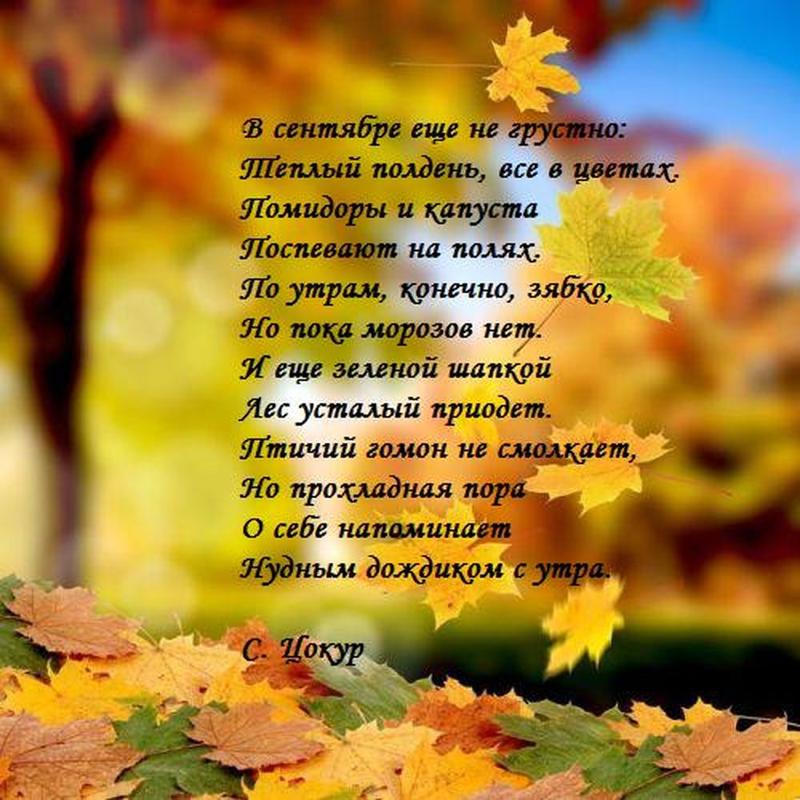 В сентябре еще не грустно:
Теплый полдень, все в цветах.
Помидоры и капуста
Поспевают на полях.
По утрам, конечно, зябко,
Но пока морозов нет.
И еще зеленой шапкой
Лес усталый приодет.
Птичий гомон не смолкает,
Но прохладная пора
О себе напоминает
Нудным дождиком с утра.

С. Цокур